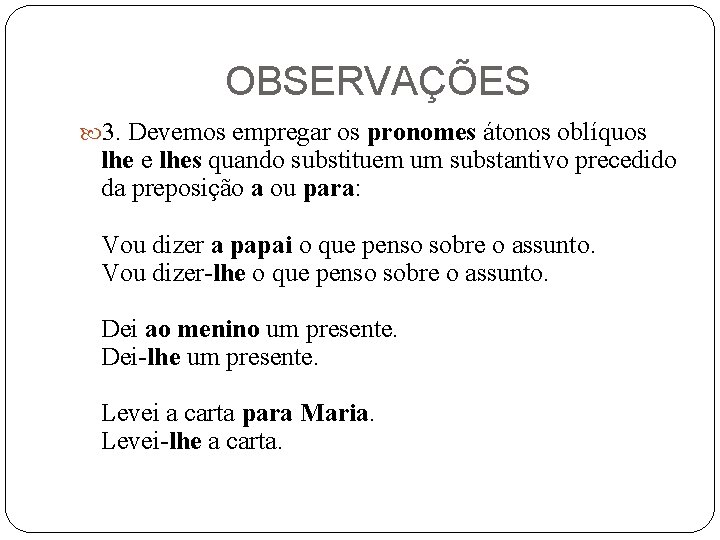 OBSERVAÇÕES

3. Devemos empregar os pronomes átonos oblíquos lhe e lhes quando substituem um substantivo precedido da preposição a ou para:

Vou dizer a papai o que penso sobre o assunto.
Vou dizer-lhe o que penso sobre o assunto.

Dei ao menino um presente.
Dei-lhe um presente.

Levei a carta para Maria.
Levei-lhe a carta.